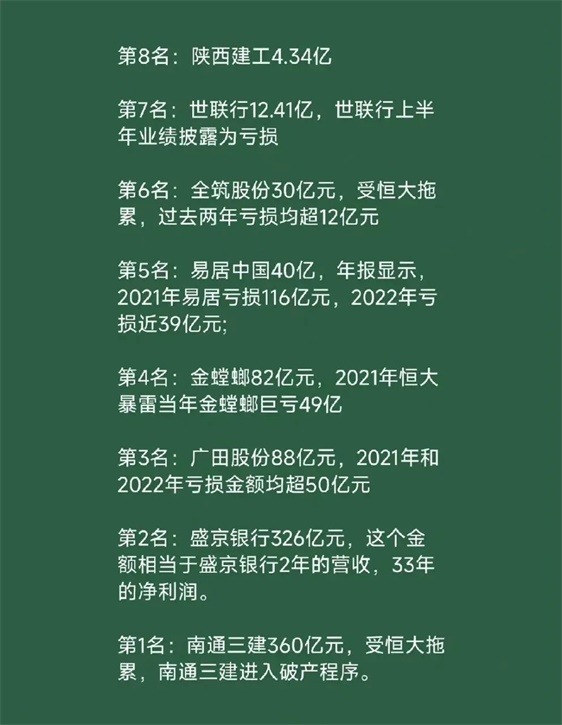 第8名：陕西建工4.34亿

第7名：世联行12.41亿，世联行上半年业绩披露为亏损

第6名：全筑股份30亿元，受恒大拖累，过去两年亏损均超12亿元

第5名：易居中国40亿，年报显示，2021年易居亏损116亿元，2022年亏损近39亿元;

第4名：金螳螂82亿元，2021年恒大暴雷当年金螳螂巨亏49亿

第3名：广田股份88亿元，2021年和2022年亏损金额均超50亿元

第2名：盛京银行326亿元，这个金额相当于盛京银行2年的营收，33年的净利润。

第1名：南通三建360亿元，受恒大拖累，南通三建进入破产程序。